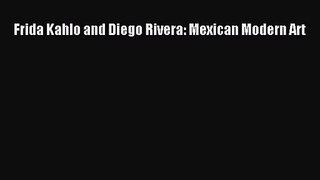 Frida Kahlo and Diego Rivera: Mexican Modern Art